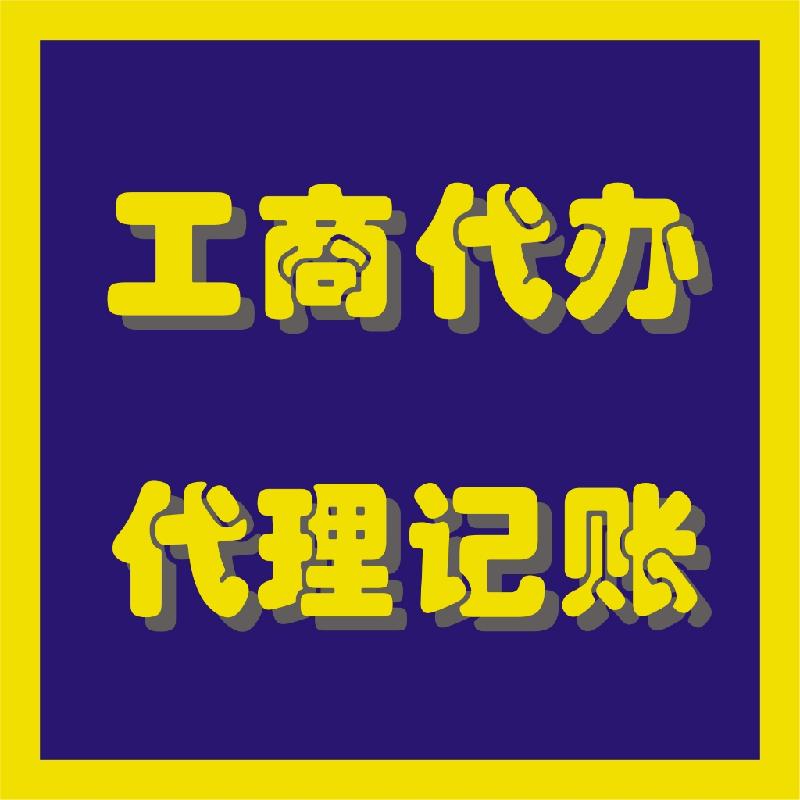 工商代办

代理记账